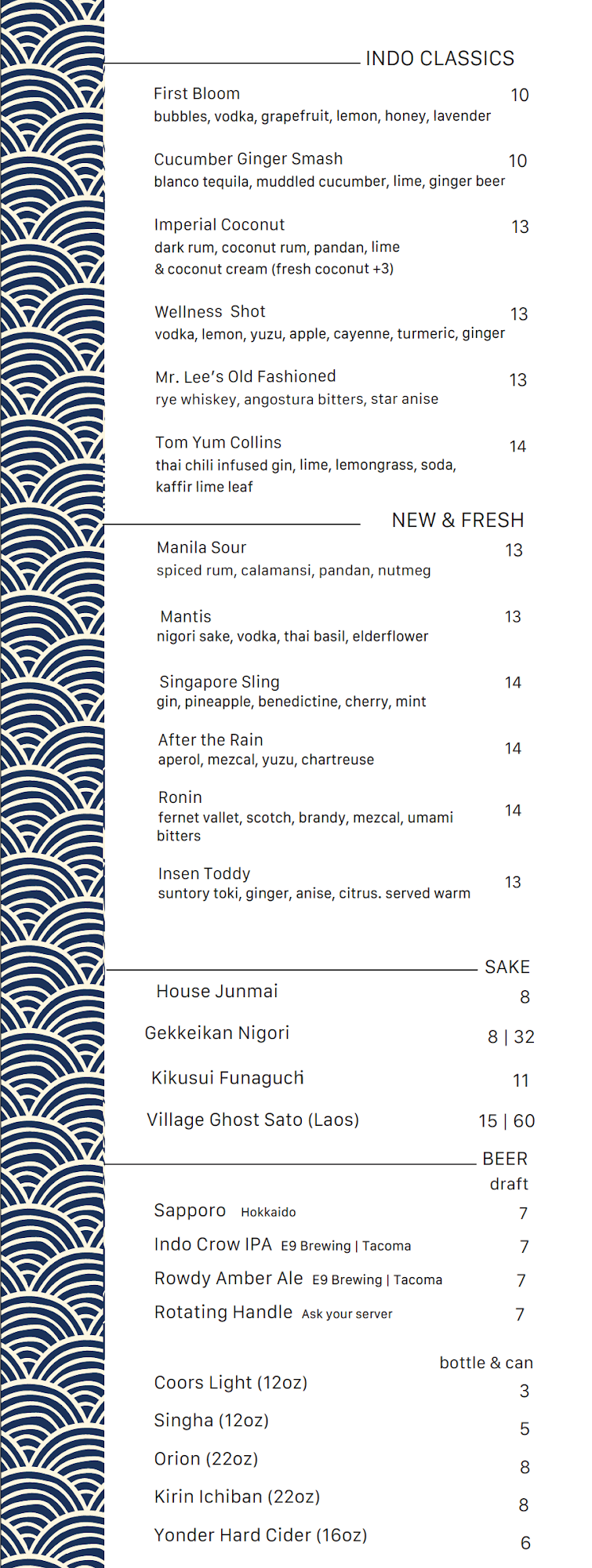 INDO CLASSICS

First Bloom 10
bubbles, vodka, grapefruit, lemon, honey, lavender

Cucumber Ginger Smash 10
blanco tequila, muddled cucumber, lime, ginger beer

Imperial Coconut 13
dark rum, coconut rum, pandan, lime
& coconut cream (fresh coconut +3)

Wellness Shot 13
vodka, lemon, yuzu, apple, cayenne, turmeric, ginger

Mr. Lee's Old Fashioned 13
rye whiskey, angostura bitters, star anise

Tom Yum Collins 14
thai chili infused gin, lime, lemongrass, soda, kaffir lime leaf

NEW & FRESH

Manila Sour 13
spiced rum, calamansi, pandan, nutmeg

Mantis 13
nigori sake, vodka, thai basil, elderflower

Singapore Sling 14
gin, pineapple, benedictine, cherry, mint

After the Rain 14
aperol, mezcal, yuzu, chartreuse

Ronin 14
fernet vallet, scotch, brandy, mezcal, umami bitters

Insen Toddy 13
suntory toki, ginger, anise, citrus. served warm

SAKE

House Junmai 8

Gekkeikan Nigori 8 | 32

Kikusui Funaguchi 11

Village Ghost Sato (Laos) 15 | 60

BEER
draft

Sapporo Hokkaido 7

Indo Crow IPA E9 Brewing | Tacoma 7

Rowdy Amber Ale E9 Brewing | Tacoma 7

Rotating Handle Ask your server 7

bottle & can

Coors Light (12oz) 3

Singha (12oz) 5

Orion (22oz) 8

Kirin Ichiban (22oz) 8

Yonder Hard Cider (16oz) 6